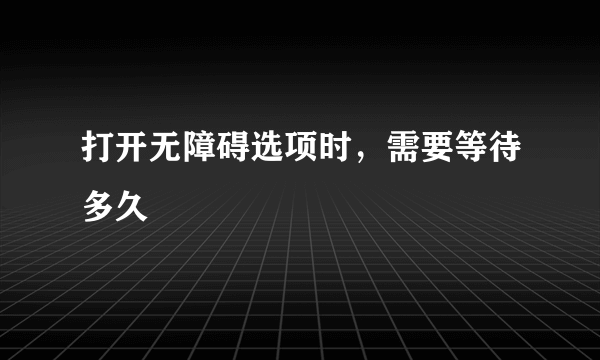 打开无障碍选项时，需要等待多久